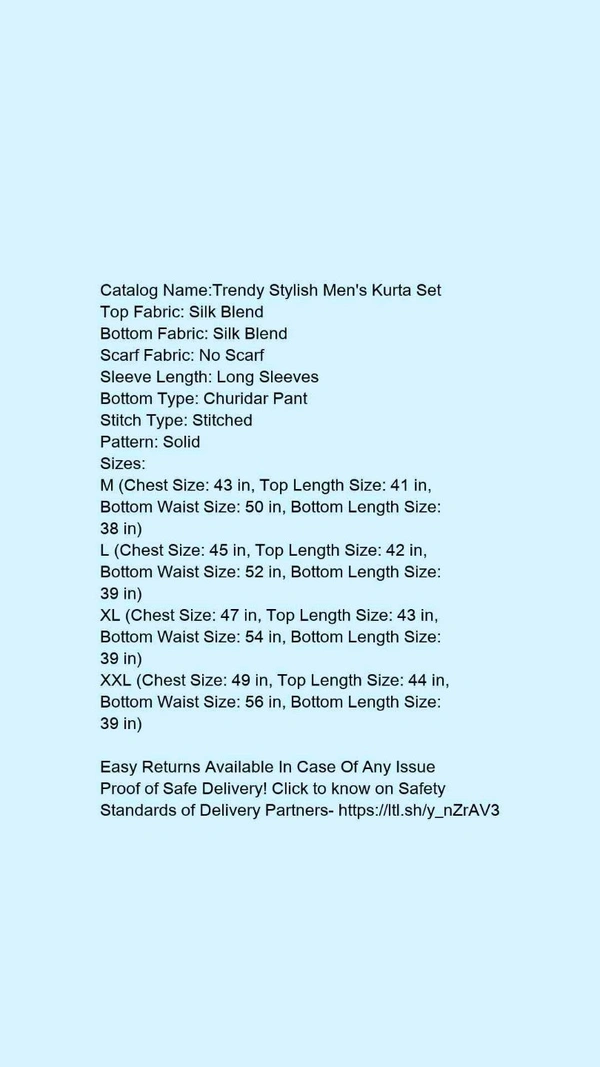 Catalog Name:Trendy Stylish Men's Kurta Set
Top Fabric: Silk Blend
Bottom Fabric: Silk Blend
Scarf Fabric: No Scarf
Sleeve Length: Long Sleeves
Bottom Type: Churidar Pant
Stitch Type: Stitched
Pattern: Solid
Sizes:
M (Chest Size: 43 in, Top Length Size: 41 in, Bottom Waist Size: 50 in, Bottom Length Size: 38 in)
L (Chest Size: 45 in, Top Length Size: 42 in, Bottom Waist Size: 52 in, Bottom Length Size: 39 in)
XL (Chest Size: 47 in, Top Length Size: 43 in, Bottom Waist Size: 54 in, Bottom Length Size: 39 in)
XXL (Chest Size: 49 in, Top Length Size: 44 in, Bottom Waist Size: 56 in, Bottom Length Size: 39 in)

Easy Returns Available In Case Of Any Issue
Proof of Safe Delivery! Click to know on Safety Standards of Delivery Partners- https://ltl.sh/y_nZrAV3